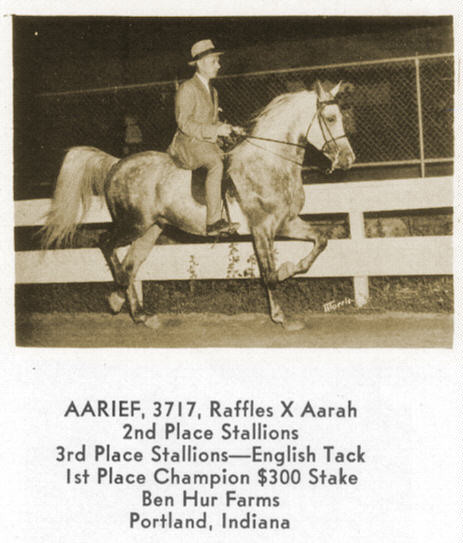 AARIEF, 3717, Raffles X Aarah
2nd Place Stallions
3rd Place Stallions—English Tack
1st Place Champion $300 Stake
Ben Hur Farms
Portland, Indiana